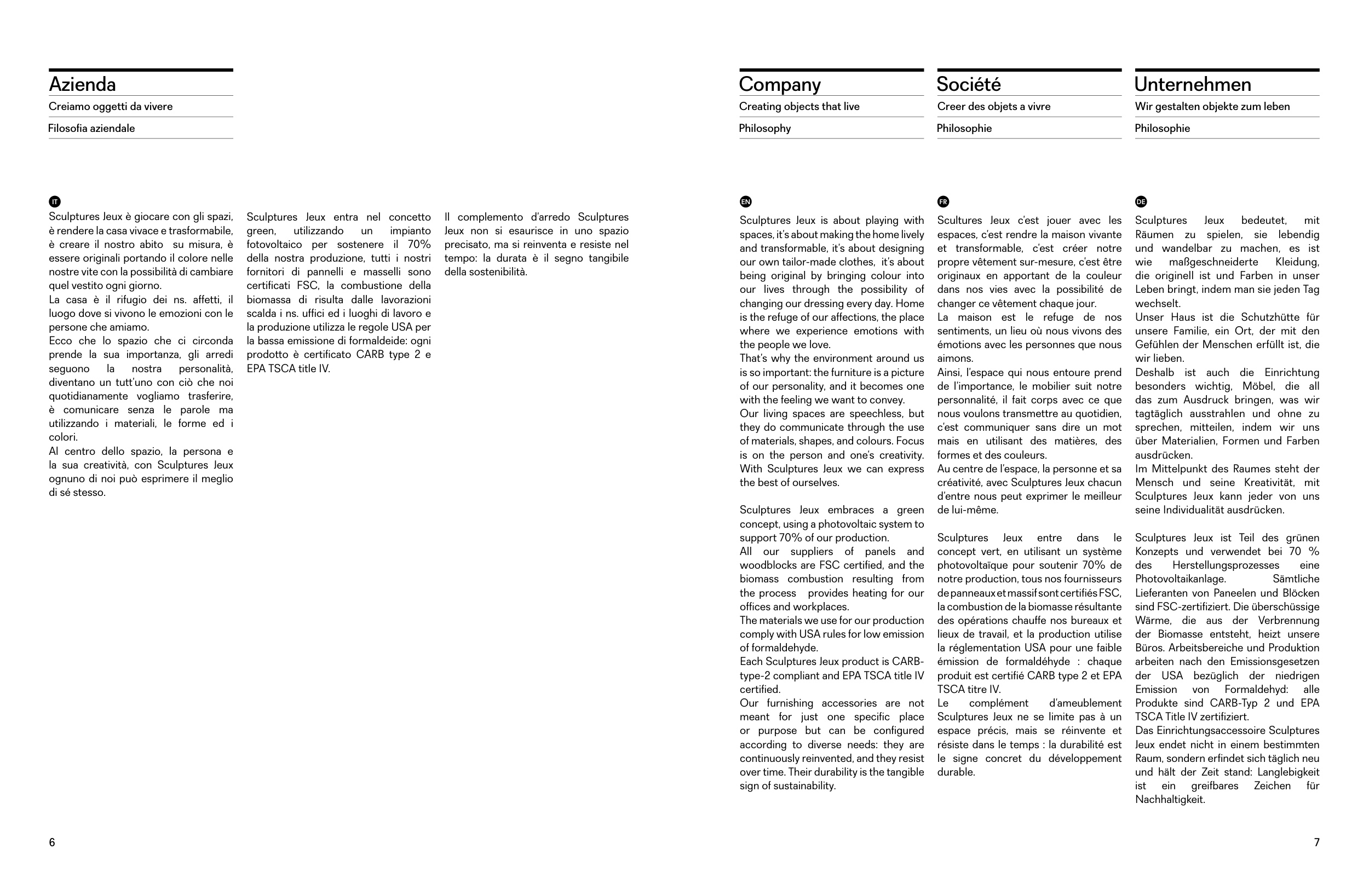 Azienda

Creiamo oggetti da vivere

Filosofia aziendale

IT

Sculptures Jeux è giocare con gli spazi, è rendere la casa vivace e trasformabile, è creare il nostro abito su misura, è essere originali portando il colore nelle nostre vite con la possibilità di cambiare quel vestito ogni giorno.
La casa è il rifugio dei ns. affetti, il luogo dove si vivono le emozioni con le persone che amiamo.
Ecco che lo spazio che ci circonda prende la sua importanza, gli arredi seguono la nostra personalità, diventano un tutt'uno con ciò che noi quotidianamente vogliamo trasferire, è comunicare senza le parole ma utilizzando i materiali, le forme ed i colori.
Al centro dello spazio, la persona e la sua creatività, con Sculptures Jeux ognuno di noi può esprimere il meglio di sé stesso.

Sculptures Jeux entra nel concetto green, utilizzando un impianto fotovoltaico per sostenere il 70% della nostra produzione, tutti i nostri fornitori di pannelli e masselli sono certificati FSC, la combustione della biomassa di risulta dalle lavorazioni scalda i ns. uffici ed i luoghi di lavoro e la produzione utilizza le regole USA per la bassa emissione di formaldeide: ogni prodotto è certificato CARB type 2 e EPA TSCA title IV.

Il complemento d'arredo Sculptures Jeux non si esaurisce in uno spazio precisato, ma si reinventa e resiste nel tempo: la durata è il segno tangibile della sostenibilità.

6

Company

Creating objects that live

Philosophy

EN

Sculptures Jeux is about playing with spaces, it's about making the home lively and transformable, it's about designing our own tailor-made clothes, it's about being original by bringing colour into our lives through the possibility of changing our dressing every day. Home is the refuge of our affections, the place where we experience emotions with the people we love.
That's why the environment around us is so important: the furniture is a picture of our personality, and it becomes one with the feeling we want to convey.
Our living spaces are speechless, but they do communicate through the use of materials, shapes, and colours. Focus is on the person and one's creativity. With Sculptures Jeux we can express the best of ourselves.

Sculptures Jeux embraces a green concept, using a photovoltaic system to support 70% of our production.
All our suppliers of panels and woodblocks are FSC certified, and the biomass combustion resulting from the process provides heating for our offices and workplaces.
The materials we use for our production comply with USA rules for low emission of formaldehyde.
Each Sculptures Jeux product is CARB-type-2 compliant and EPA TSCA title IV certified.
Our furnishing accessories are not meant for just one specific place or purpose but can be configured according to diverse needs: they are continuously reinvented, and they resist over time. Their durability is the tangible sign of sustainability.

Société

Creer des objets a vivre

Philosophie

FR

Scultures Jeux c'est jouer avec les espaces, c'est rendre la maison vivante et transformable, c'est créer notre propre vêtement sur-mesure, c'est être originaux en apportant de la couleur dans nos vies avec la possibilité de changer ce vêtement chaque jour.
La maison est le refuge de nos sentiments, un lieu où nous vivons des émotions avec les personnes que nous aimons.
Ainsi, l'espace qui nous entoure prend de l'importance, le mobilier suit notre personnalité, il fait corps avec ce que nous voulons transmettre au quotidien, c'est communiquer sans dire un mot mais en utilisant des matières, des formes et des couleurs.
Au centre de l'espace, la personne et sa créativité, avec Sculptures Jeux chacun d'entre nous peut exprimer le meilleur de lui-même.

Sculptures Jeux entre dans le concept vert, en utilisant un système photovoltaïque pour soutenir 70% de notre production, tous nos fournisseurs de panneaux et massif sont certifiés FSC, la combustion de la biomasse résultante des opérations chauffe nos bureaux et lieux de travail, et la production utilise la réglementation USA pour une faible émission de formaldéhyde : chaque produit est certifié CARB type 2 et EPA TSCA titre IV.
Le complément d'ameublement Sculptures Jeux ne se limite pas à un espace précis, mais se réinvente et résiste dans le temps : la durabilité est le signe concret du développement durable.

Unternehmen

Wir gestalten objekte zum leben

Philosophie

DE

Sculptures Jeux bedeutet, mit Räumen zu spielen, sie lebendig und wandelbar zu machen, es ist wie maßgeschneiderte Kleidung, die originell ist und Farben in unser Leben bringt, indem man sie jeden Tag wechselt.
Unser Haus ist die Schutzhütte für unsere Familie, ein Ort, der mit den Gefühlen der Menschen erfüllt ist, die wir lieben.
Deshalb ist auch die Einrichtung besonders wichtig, Möbel, die all das zum Ausdruck bringen, was wir tagtäglich ausstrahlen und ohne zu sprechen, mitteilen, indem wir uns über Materialien, Formen und Farben ausdrücken.
Im Mittelpunkt des Raumes steht der Mensch und seine Kreativität, mit Sculptures Jeux kann jeder von uns seine Individualität ausdrücken.

Sculptures Jeux ist Teil des grünen Konzepts und verwendet bei 70 % des Herstellungsprozesses eine Photovoltaikanlage. Sämtliche Lieferanten von Paneelen und Blöcken sind FSC-zertifiziert. Die überschüssige Wärme, die aus der Verbrennung der Biomasse entsteht, heizt unsere Büros. Arbeitsbereiche und Produktion arbeiten nach den Emissionsgesetzen der USA bezüglich der niedrigen Emission von Formaldehyd: alle Produkte sind CARB-Typ 2 und EPA TSCA Title IV zertifiziert.
Das Einrichtungsaccessoire Sculptures Jeux endet nicht in einem bestimmten Raum, sondern erfindet sich täglich neu und hält der Zeit stand: Langlebigkeit ist ein greifbares Zeichen für Nachhaltigkeit.

7